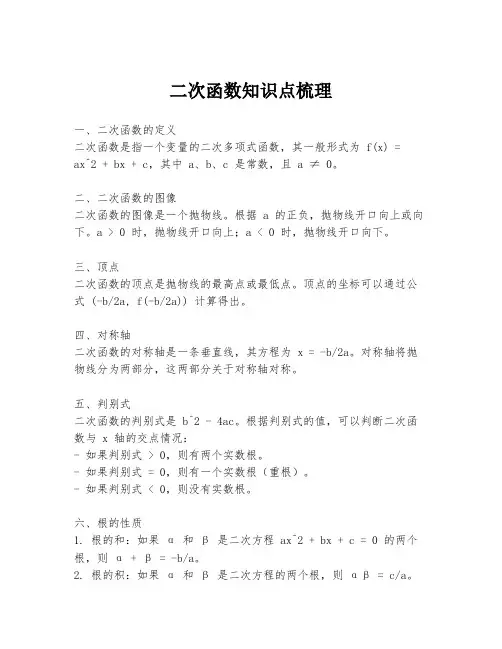 二次函数知识点梳理

一、二次函数的定义
二次函数是指一个变量的二次多项式函数，其一般形式为 f(x) = ax^2 + bx + c，其中 a、b、c 是常数，且 a ≠ 0。

二、二次函数的图像
二次函数的图像是一个抛物线。根据 a 的正负，抛物线开口向上或向下。a > 0 时，抛物线开口向上；a < 0 时，抛物线开口向下。

三、顶点
二次函数的顶点是抛物线的最高点或最低点。顶点的坐标可以通过公式 (-b/2a, f(-b/2a)) 计算得出。

四、对称轴
二次函数的对称轴是一条垂直线，其方程为 x = -b/2a。对称轴将抛物线分为两部分，这两部分关于对称轴对称。

五、判别式
二次函数的判别式是 b^2 - 4ac。根据判别式的值，可以判断二次函数与 x 轴的交点情况：
- 如果判别式 > 0，则有两个实数根。
- 如果判别式 = 0，则有一个实数根（重根）。
- 如果判别式 < 0，则没有实数根。

六、根的性质
1. 根的和：如果 α 和 β 是二次方程 ax^2 + bx + c = 0 的两个根，则 α + β = -b/a。
2. 根的积：如果 α 和 β 是二次方程的两个根，则 αβ = c/a。